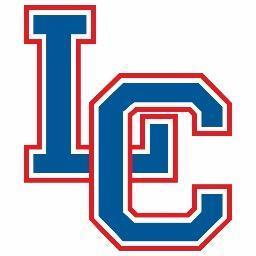 LC